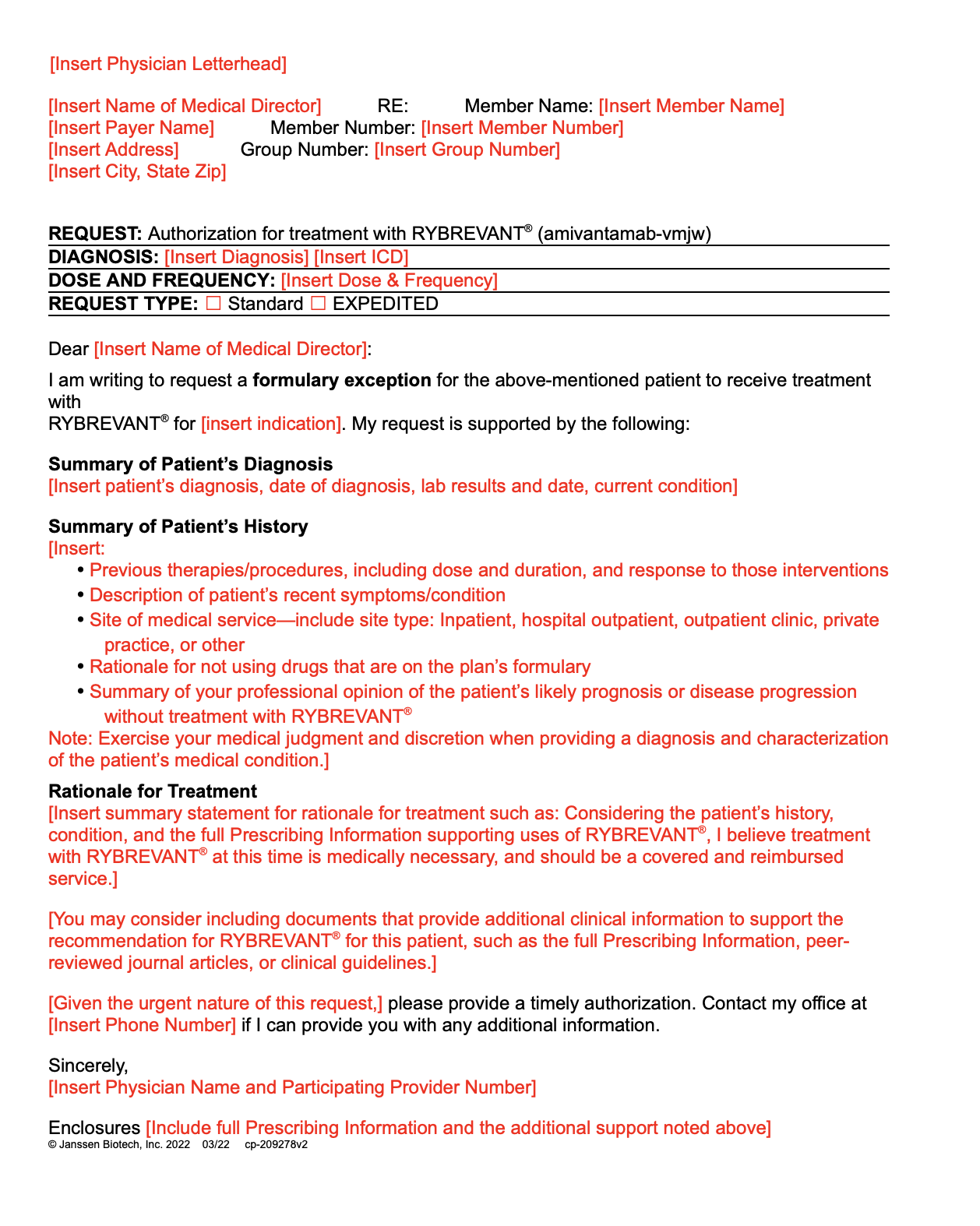 [Insert Physician Letterhead]

[Insert Name of Medical Director] RE: Member Name: [Insert Member Name]
[Insert Payer Name] Member Number: [Insert Member Number]
[Insert Address] Group Number: [Insert Group Number]
[Insert City, State Zip]

**REQUEST:** Authorization for treatment with RYBREVANT® (amivantamab-vmjw)
**DIAGNOSIS:** [Insert Diagnosis] [Insert ICD]
**DOSE AND FREQUENCY:** [Insert Dose & Frequency]
**REQUEST TYPE:** ☐ Standard ☐ EXPEDITED

Dear [Insert Name of Medical Director]:

I am writing to request a **formulary exception** for the above-mentioned patient to receive treatment with
RYBREVANT® for [insert indication]. My request is supported by the following:

**Summary of Patient's Diagnosis**
[Insert patient's diagnosis, date of diagnosis, lab results and date, current condition]

**Summary of Patient's History**
[Insert:
• Previous therapies/procedures, including dose and duration, and response to those interventions
• Description of patient's recent symptoms/condition
• Site of medical service—include site type: Inpatient, hospital outpatient, outpatient clinic, private practice, or other
• Rationale for not using drugs that are on the plan's formulary
• Summary of your professional opinion of the patient's likely prognosis or disease progression without treatment with RYBREVANT®
Note: Exercise your medical judgment and discretion when providing a diagnosis and characterization of the patient's medical condition.]

**Rationale for Treatment**
[Insert summary statement for rationale for treatment such as: Considering the patient's history, condition, and the full Prescribing Information supporting uses of RYBREVANT®, I believe treatment with RYBREVANT® at this time is medically necessary, and should be a covered and reimbursed service.]

[You may consider including documents that provide additional clinical information to support the recommendation for RYBREVANT® for this patient, such as the full Prescribing Information, peer-reviewed journal articles, or clinical guidelines.]

[Given the urgent nature of this request,] please provide a timely authorization. Contact my office at [Insert Phone Number] if I can provide you with any additional information.

Sincerely,
[Insert Physician Name and Participating Provider Number]

Enclosures [Include full Prescribing Information and the additional support noted above]
© Janssen Biotech, Inc. 2022 03/22 cp-209278v2